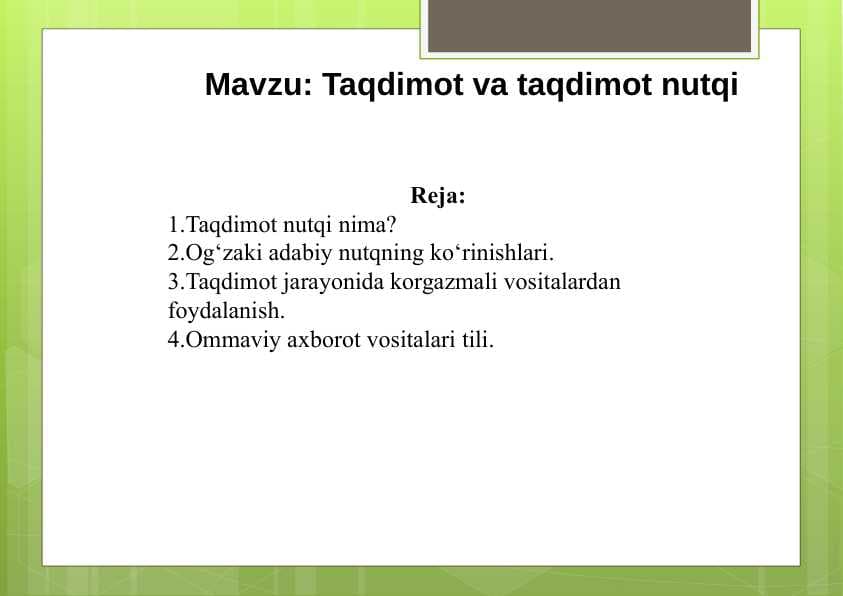 Mavzu: Taqdimot va taqdimot nutqi

Reja:
1.Taqdimot nutqi nima?
2.Og‘zaki adabiy nutqning ko‘rinishlari.
3.Taqdimot jarayonida korgazmali vositalardan foydalanish.
4.Ommaviy axborot vositalari tili.